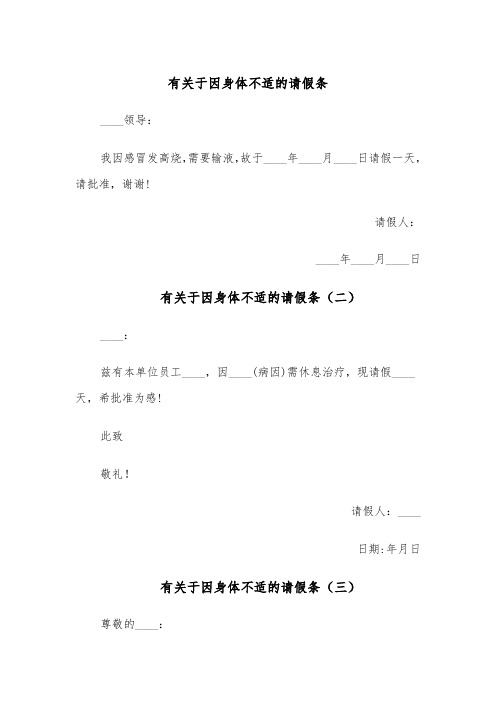 有关于因身体不适的请假条

____领导：

我因感冒发高烧,需要输液,故于____年____月____日请假一天，请批准，谢谢！

请假人：

____年____月____日

有关于因身体不适的请假条（二）

____：

兹有本单位员工____，因____(病因)需休息治疗，现请假____天，希批准为感！

此致

敬礼！

请假人：____

日期:年月日

有关于因身体不适的请假条（三）

尊敬的____：